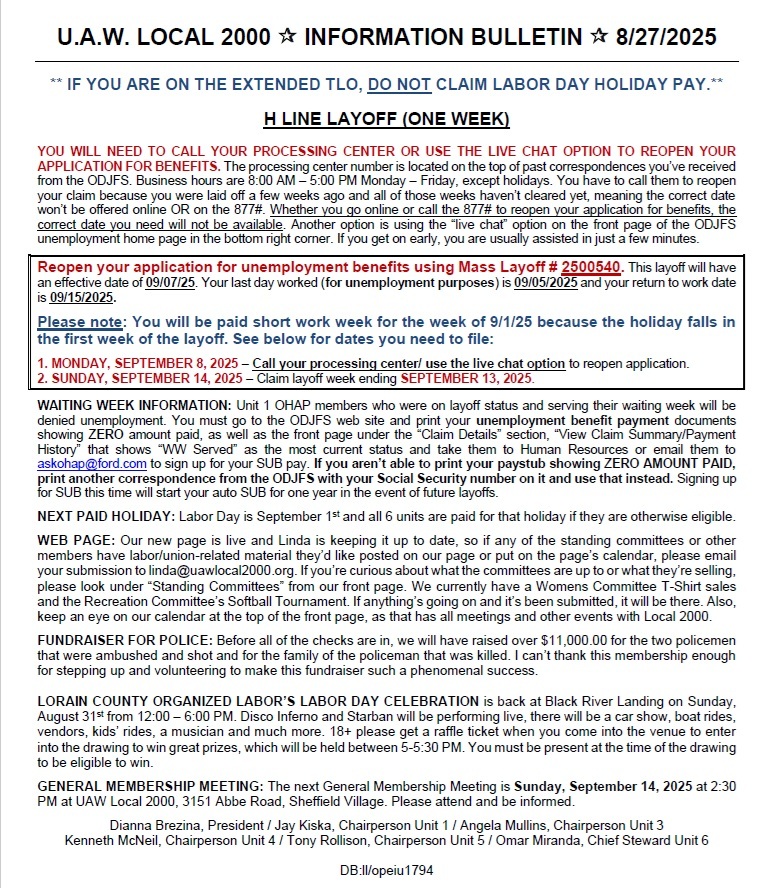 U.A.W. LOCAL 2000 ☆ INFORMATION BULLETIN ☆ 8/27/2025

** IF YOU ARE ON THE EXTENDED TLO, DO NOT CLAIM LABOR DAY HOLIDAY PAY.**

H LINE LAYOFF (ONE WEEK)

YOU WILL NEED TO CALL YOUR PROCESSING CENTER OR USE THE LIVE CHAT OPTION TO REOPEN YOUR APPLICATION FOR BENEFITS. The processing center number is located on the top of past correspondences you've received from the ODJFS. Business hours are 8:00 AM – 5:00 PM Monday – Friday, except holidays. You have to call them to reopen your claim because you were laid off a few weeks ago and all of those weeks haven't cleared yet, meaning the correct date won't be offered online OR on the 877#. Whether you go online or call the 877# to reopen your application for benefits, the correct date you need will not be available. Another option is using the "live chat" option on the front page of the ODJFS unemployment home page in the bottom right corner. If you get on early, you are usually assisted in just a few minutes.

Reopen your application for unemployment benefits using Mass Layoff # 2500540. This layoff will have an effective date of 09/07/25. Your last day worked (for unemployment purposes) is 09/05/2025 and your return to work date is 09/15/2025.

Please note: You will be paid short work week for the week of 9/1/25 because the holiday falls in the first week of the layoff. See below for dates you need to file:

1. MONDAY, SEPTEMBER 8, 2025 – Call your processing center/ use the live chat option to reopen application.
2. SUNDAY, SEPTEMBER 14, 2025 – Claim layoff week ending SEPTEMBER 13, 2025.

WAITING WEEK INFORMATION: Unit 1 OHAP members who were on layoff status and serving their waiting week will be denied unemployment. You must go to the ODJFS web site and print your unemployment benefit payment documents showing ZERO amount paid, as well as the front page under the "Claim Details" section, "View Claim Summary/Payment History" that shows "WW Served" as the most current status and take them to Human Resources or email them to askohap@ford.com to sign up for your SUB pay. If you aren't able to print your paystub showing ZERO AMOUNT PAID, print another correspondence from the ODJFS with your Social Security number on it and use that instead. Signing up for SUB this time will start your auto SUB for one year in the event of future layoffs.

NEXT PAID HOLIDAY: Labor Day is September 1st and all 6 units are paid for that holiday if they are otherwise eligible.

WEB PAGE: Our new page is live and Linda is keeping it up to date, so if any of the standing committees or other members have labor/union-related material they'd like posted on our page or put on the page's calendar, please email your submission to linda@uawlocal2000.org. If you're curious about what the committees are up to or what they're selling, please look under "Standing Committees" from our front page. We currently have a Womens Committee T-Shirt sales and the Recreation Committee's Softball Tournament. If anything's going on and it's been submitted, it will be there. Also, keep an eye on our calendar at the top of the front page, as that has all meetings and other events with Local 2000.

FUNDRAISER FOR POLICE: Before all of the checks are in, we will have raised over $11,000.00 for the two policemen that were ambushed and shot and for the family of the policeman that was killed. I can't thank this membership enough for stepping up and volunteering to make this fundraiser such a phenomenal success.

LORAIN COUNTY ORGANIZED LABOR'S LABOR DAY CELEBRATION is back at Black River Landing on Sunday, August 31st from 12:00 – 6:00 PM. Disco Inferno and Starban will be performing live, there will be a car show, boat rides, vendors, kids' rides, a musician and much more. 18+ please get a raffle ticket when you come into the venue to enter into the drawing to win great prizes, which will be held between 5-5:30 PM. You must be present at the time of the drawing to be eligible to win.

GENERAL MEMBERSHIP MEETING: The next General Membership Meeting is Sunday, September 14, 2025 at 2:30 PM at UAW Local 2000, 3151 Abbe Road, Sheffield Village. Please attend and be informed.

Dianna Brezina, President / Jay Kiska, Chairperson Unit 1 / Angela Mullins, Chairperson Unit 3
Kenneth McNeil, Chairperson Unit 4 / Tony Rollison, Chairperson Unit 5 / Omar Miranda, Chief Steward Unit 6

DB:ll/opeiu1794